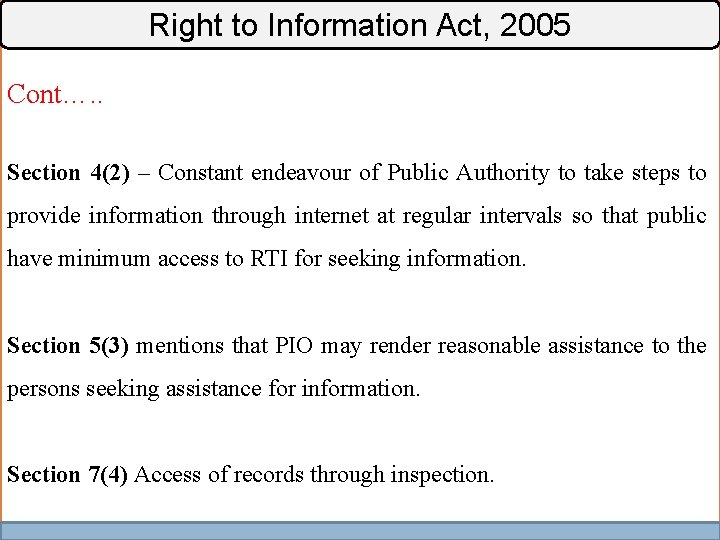 Right to Information Act, 2005

Cont…..

Section 4(2) – Constant endeavour of Public Authority to take steps to provide information through internet at regular intervals so that public have minimum access to RTI for seeking information.

Section 5(3) mentions that PIO may render reasonable assistance to the persons seeking assistance for information.

Section 7(4) Access of records through inspection.